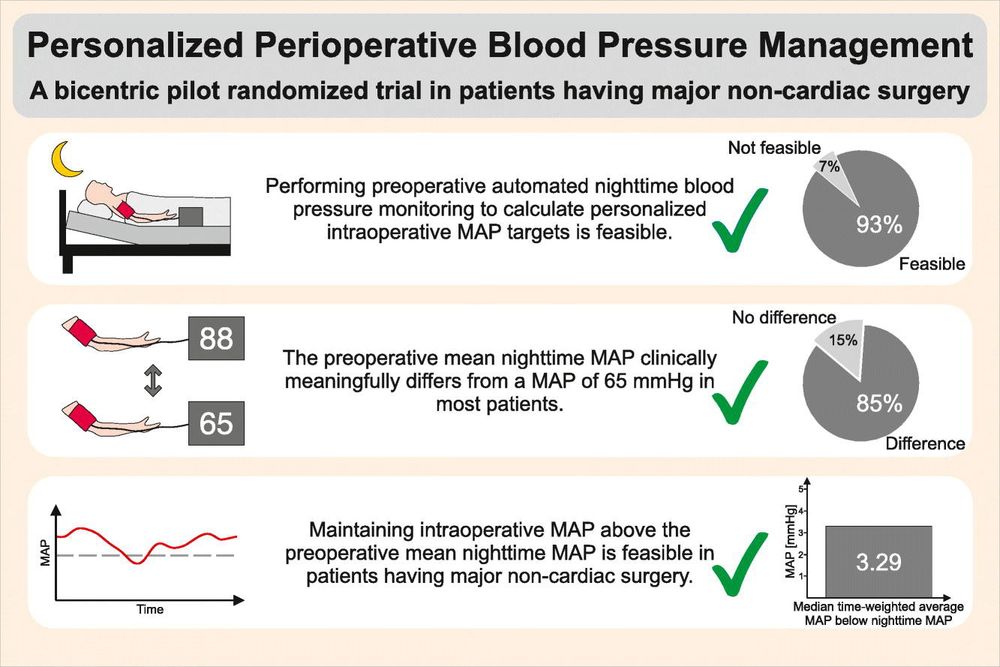 Personalized Perioperative Blood Pressure Management
A bicentric pilot randomized trial in patients having major non-cardiac surgery

Performing preoperative automated nighttime blood pressure monitoring to calculate personalized intraoperative MAP targets is feasible.

Not feasible
7%
93%
Feasible

88
65

The preoperative mean nighttime MAP clinically meaningfully differs from a MAP of 65 mmHg in most patients.

No difference
15%
85%
Difference

MAP
Time

Maintaining intraoperative MAP above the preoperative mean nighttime MAP is feasible in patients having major non-cardiac surgery.

MAP [mmHg]
5
4
3
2
1
3.29
Median time-weighted average MAP below nighttime MAP